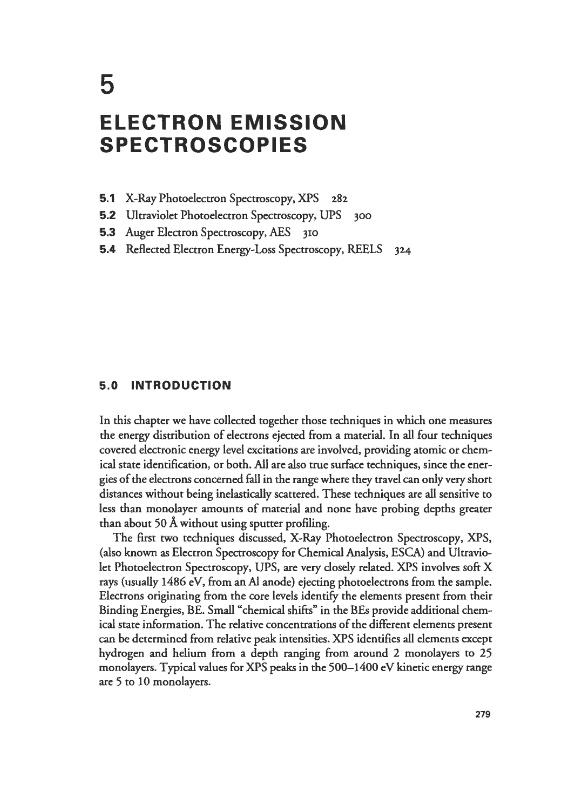 5

ELECTRON EMISSION SPECTROSCOPIES

5.1 X-Ray Photoelectron Spectroscopy, XPS 282
5.2 Ultraviolet Photoelectron Spectroscopy, UPS 300
5.3 Auger Electron Spectroscopy, AES 310
5.4 Reflected Electron Energy-Loss Spectroscopy, REELS 324

5.0 INTRODUCTION

In this chapter we have collected together those techniques in which one measures the energy distribution of electrons ejected from a material. In all four techniques covered electronic energy level excitations are involved, providing atomic or chemical state identification, or both. All are also true surface techniques, since the energies of the electrons concerned fall in the range where they travel can only very short distances without being inelastically scattered. These techniques are all sensitive to less than monolayer amounts of material and none have probing depths greater than about 50 Å without using sputter profiling.

The first two techniques discussed, X-Ray Photoelectron Spectroscopy, XPS, (also known as Electron Spectroscopy for Chemical Analysis, ESCA) and Ultraviolet Photoelectron Spectroscopy, UPS, are very closely related. XPS involves soft X rays (usually 1486 eV, from an Al anode) ejecting photoelectrons from the sample. Electrons originating from the core levels identify the elements present from their Binding Energies, BE. Small "chemical shifts" in the BEs provide additional chemical state information. The relative concentrations of the different elements present can be determined from relative peak intensities. XPS identifies all elements except hydrogen and helium from a depth ranging from around 2 monolayers to 25 monolayers. Typical values for XPS peaks in the 500–1400 eV kinetic energy range are 5 to 10 monolayers.

279